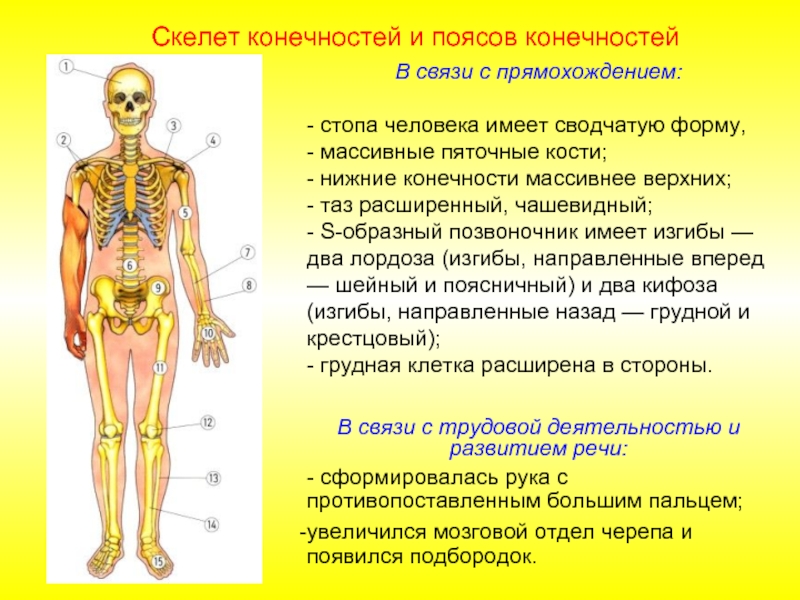 Скелет конечностей и поясов конечностей

1
2
3
4
5
6
7
8
9
10
11
12
13
14
15

В связи с прямохождением:

- стопа человека имеет сводчатую форму,
- массивные пяточные кости;
- нижние конечности массивнее верхних;
- таз расширенный, чашевидный;
- S-образный позвоночник имеет изгибы — два лордоза (изгибы, направленные вперед — шейный и поясничный) и два кифоза (изгибы, направленные назад — грудной и крестцовый);
- грудная клетка расширена в стороны.

В связи с трудовой деятельностью и развитием речи:

- сформировалась рука с противопоставленным большим пальцем;

-увеличился мозговой отдел черепа и появился подбородок.